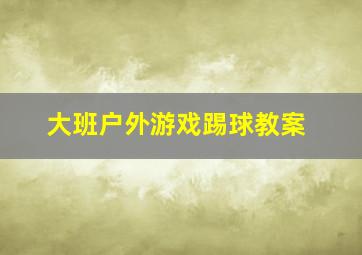 大班户外游戏踢球教案